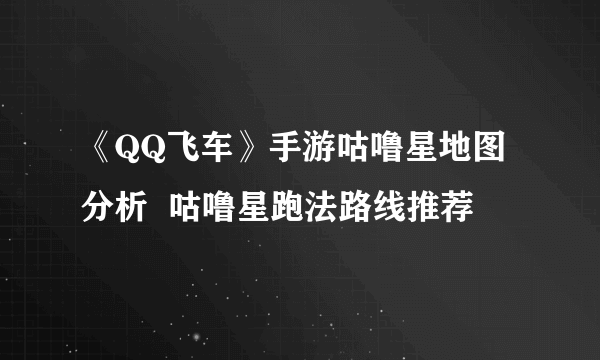 《QQ飞车》手游咕噜星地图分析 咕噜星跑法路线推荐